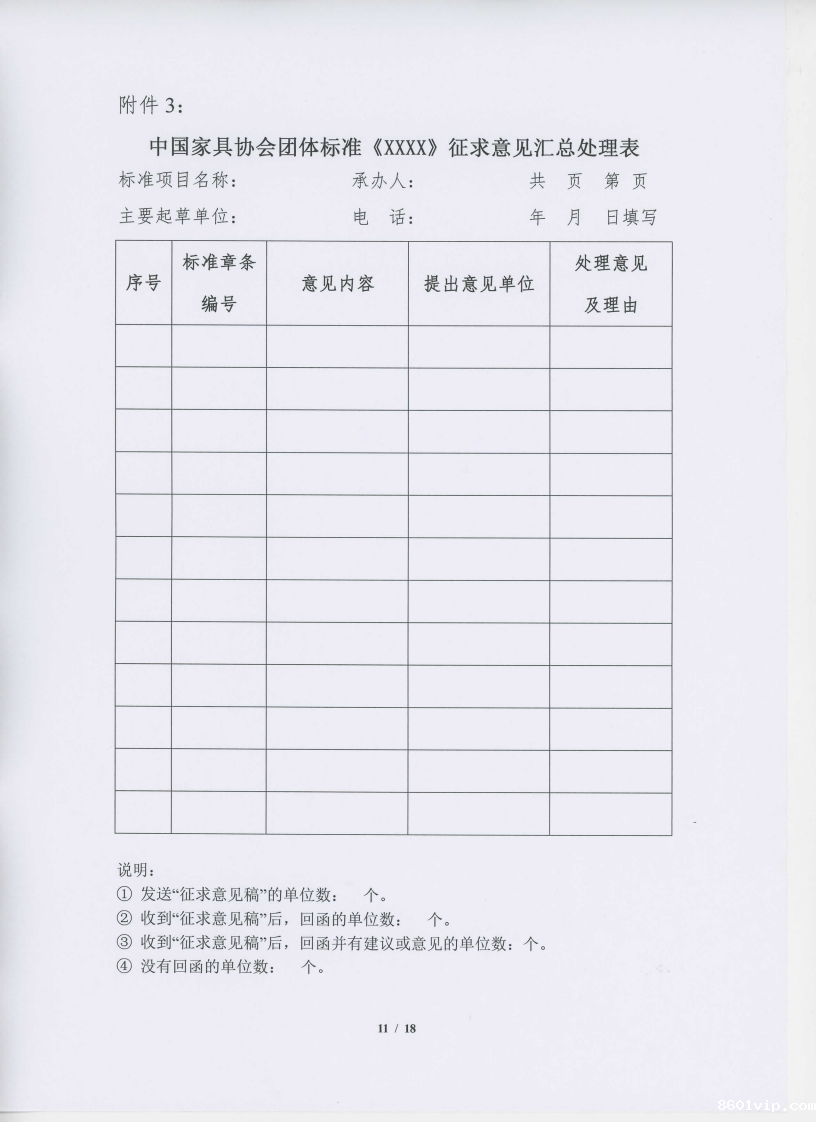 附件 3：

中国家具协会团体标准《XXXX》征求意见汇总处理表

标准项目名称：　　　　承办人：　　　　共　页　第　页

主要起草单位：　　　　电　话：　　　　年　月　日填写

| 序号 | 标准章条编号 | 意见内容 | 提出意见单位 | 处理意见及理由 |
|---|---|---|---|---|
| | | | | |
| | | | | |
| | | | | |
| | | | | |
| | | | | |
| | | | | |
| | | | | |
| | | | | |
| | | | | |
| | | | | |
| | | | | |
| | | | | |

说明：
① 发送“征求意见稿”的单位数：　个。
② 收到“征求意见稿”后，回函的单位数：　个。
③ 收到“征求意见稿”后，回函并有建议或意见的单位数：个。
④ 没有回函的单位数：　个。

11 / 18

8601vip.com